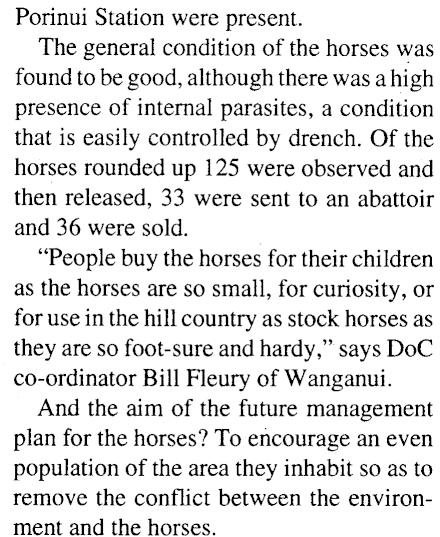 Porinui Station were present.

The general condition of the horses was found to be good, although there was a high presence of internal parasites, a condition that is easily controlled by drench. Of the horses rounded up 125 were observed and then released, 33 were sent to an abattoir and 36 were sold.

"People buy the horses for their children as the horses are so small, for curiosity, or for use in the hill country as stock horses as they are so foot-sure and hardy," says DoC co-ordinator Bill Fleury of Wanganui.

And the aim of the future management plan for the horses? To encourage an even population of the area they inhabit so as to remove the conflict between the environment and the horses.